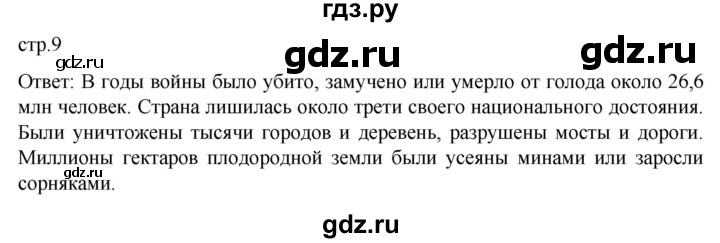 гдз.ру

стр.9

gdz.ru

gdz.ru

gdz.ru

Ответ: В годы войны было убито, замучено или умерло от голода около 26,6 млн человек. Страна лишилась около трети своего национального достояния. Были уничтожены тысячи городов и деревень, разрушены мосты и дороги. Миллионы гектаров плодородной земли были усеяны минами или заросли сорняками.

gdz.ru

gdz.ru